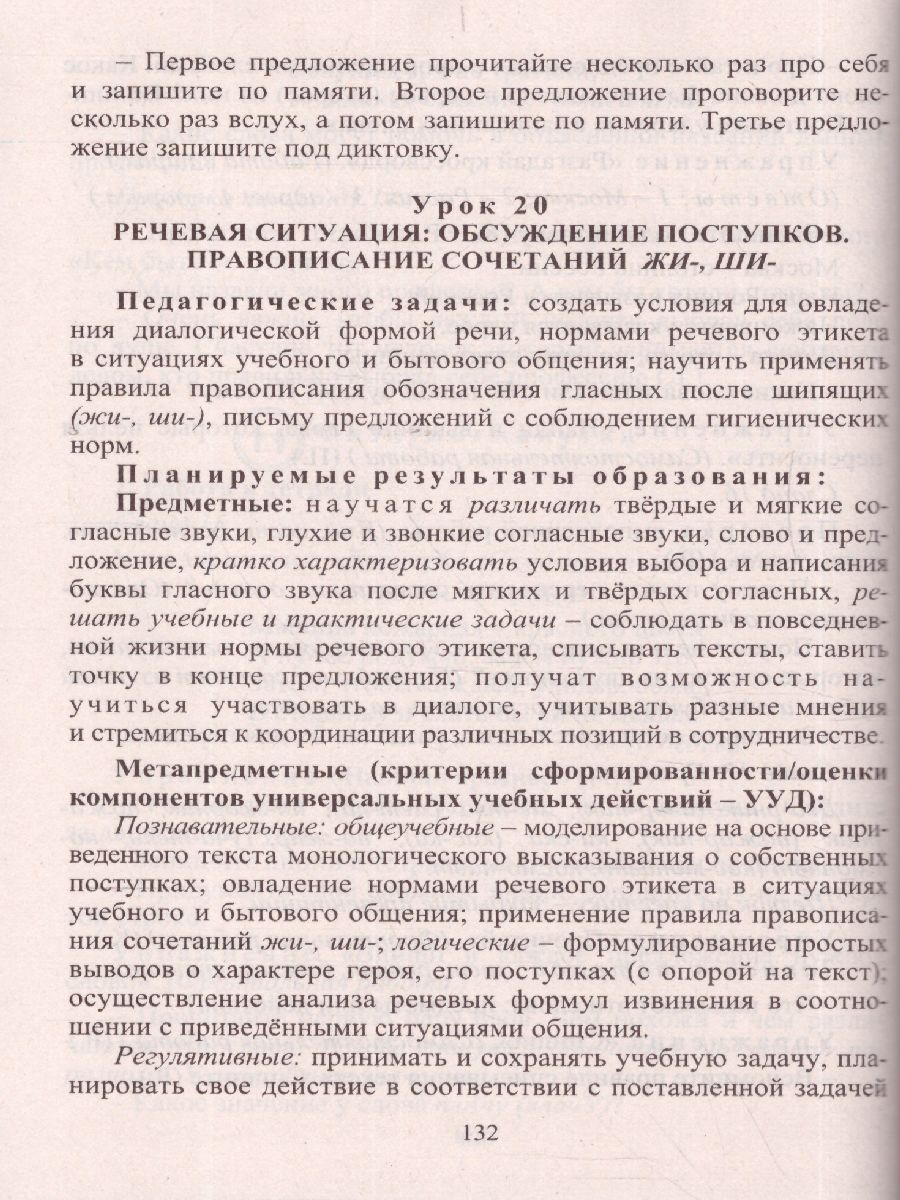 – Первое предложение прочитайте несколько раз про себя и запишите по памяти. Второе предложение проговорите несколько раз вслух, а потом запишите по памяти. Третье предложение запишите под диктовку.

Урок 20
РЕЧЕВАЯ СИТУАЦИЯ: ОБСУЖДЕНИЕ ПОСТУПКОВ. ПРАВОПИСАНИЕ СОЧЕТАНИЙ ЖИ-, ШИ-

Педагогические задачи: создать условия для овладения диалогической формой речи, нормами речевого этикета в ситуациях учебного и бытового общения; научить применять правила правописания обозначения гласных после шипящих (жи-, ши-), письму предложений с соблюдением гигиенических норм.

Планируемые результаты образования:

Предметные: научатся различать твёрдые и мягкие согласные звуки, глухие и звонкие согласные звуки, слово и предложение, кратко характеризовать условия выбора и написания буквы гласного звука после мягких и твёрдых согласных, решать учебные и практические задачи – соблюдать в повседневной жизни нормы речевого этикета, списывать тексты, ставить точку в конце предложения; получат возможность научиться участвовать в диалоге, учитывать разные мнения и стремиться к координации различных позиций в сотрудничестве.

Метапредметные (критерии сформированности/оценки компонентов универсальных учебных действий – УУД):

Познавательные: общеучебные – моделирование на основе приведенного текста монологического высказывания о собственных поступках; овладение нормами речевого этикета в ситуациях учебного и бытового общения; применение правила правописания сочетаний жи-, ши-; логические – формулирование простых выводов о характере героя, его поступках (с опорой на текст); осуществление анализа речевых формул извинения в соотношении с приведёнными ситуациями общения.

Регулятивные: принимать и сохранять учебную задачу, планировать свое действие в соответствии с поставленной задачей

132